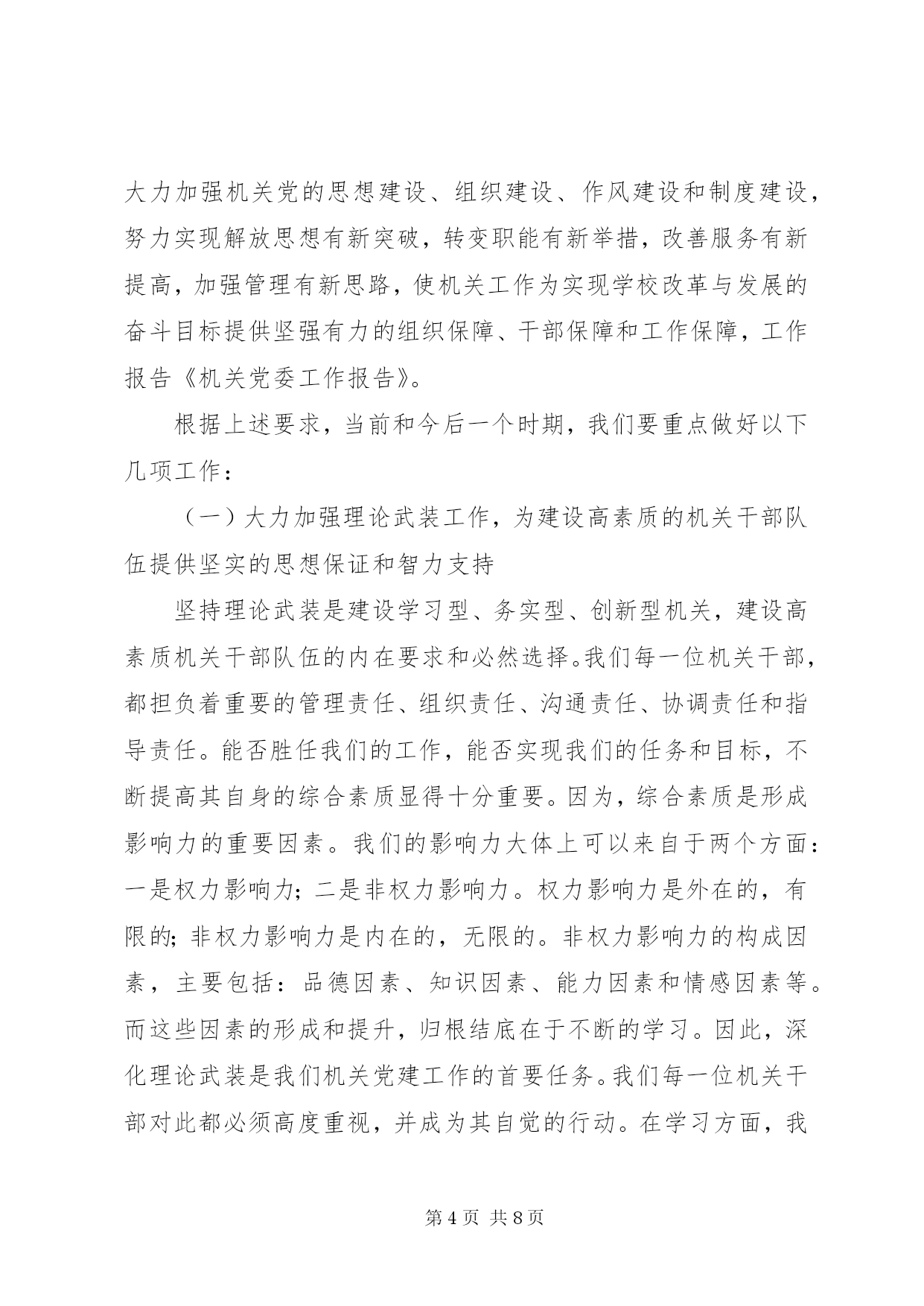 大力加强机关党的思想建设、组织建设、作风建设和制度建设，努力实现解放思想有新突破，转变职能有新举措，改善服务有新提高，加强管理有新思路，使机关工作为实现学校改革与发展的奋斗目标提供坚强有力的组织保障、干部保障和工作保障，工作报告《机关党委工作报告》。

根据上述要求，当前和今后一个时期，我们要重点做好以下几项工作：

（一）大力加强理论武装工作，为建设高素质的机关干部队伍提供坚实的思想保证和智力支持

坚持理论武装是建设学习型、务实型、创新型机关，建设高素质机关干部队伍的内在要求和必然选择。我们每一位机关干部，都担负着重要的管理责任、组织责任、沟通责任、协调责任和指导责任。能否胜任我们的工作，能否实现我们的任务和目标，不断提高其自身的综合素质显得十分重要。因为，综合素质是形成影响力的重要因素。我们的影响力大体上可以来自于两个方面：一是权力影响力；二是非权力影响力。权力影响力是外在的，有限的；非权力影响力是内在的，无限的。非权力影响力的构成因素，主要包括：品德因素、知识因素、能力因素和情感因素等。而这些因素的形成和提升，归根结底在于不断的学习。因此，深化理论武装是我们机关党建工作的首要任务。我们每一位机关干部对此都必须高度重视，并成为其自觉的行动。在学习方面，我

第 4 页 共 8 页